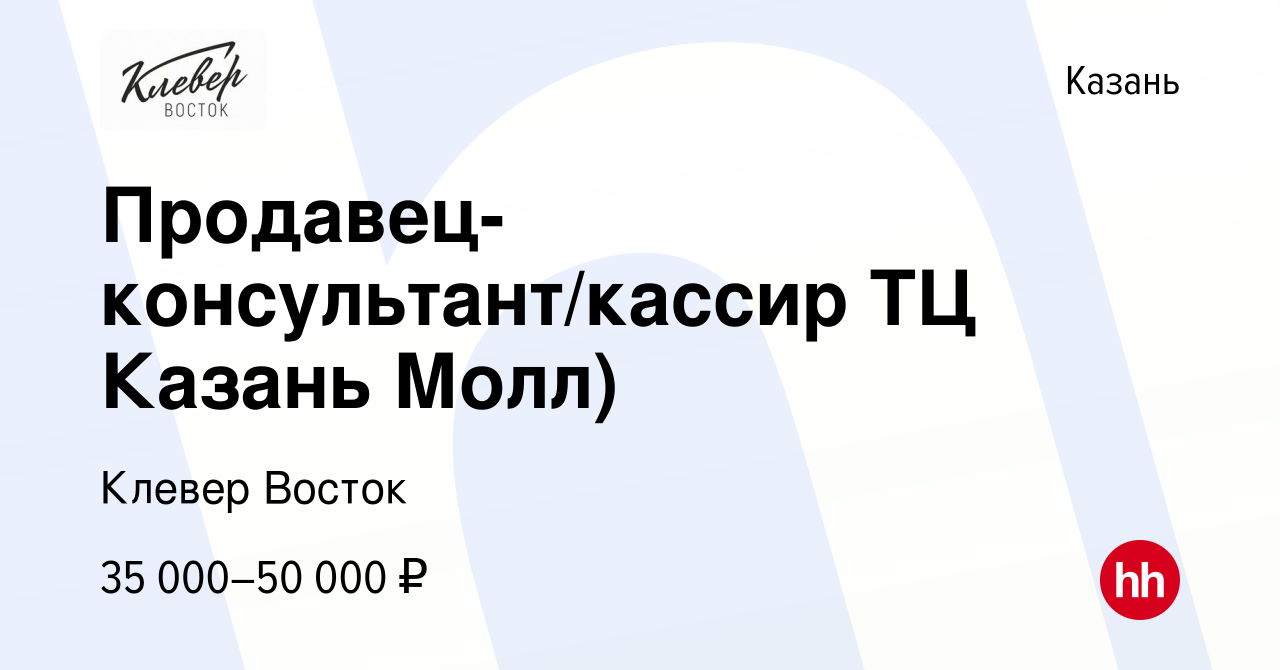 Клевер
ВОСТОК

Казань

Продавец-консультант/кассир ТЦ Казань Молл)

Клевер Восток

35 000–50 000 ₽

hh